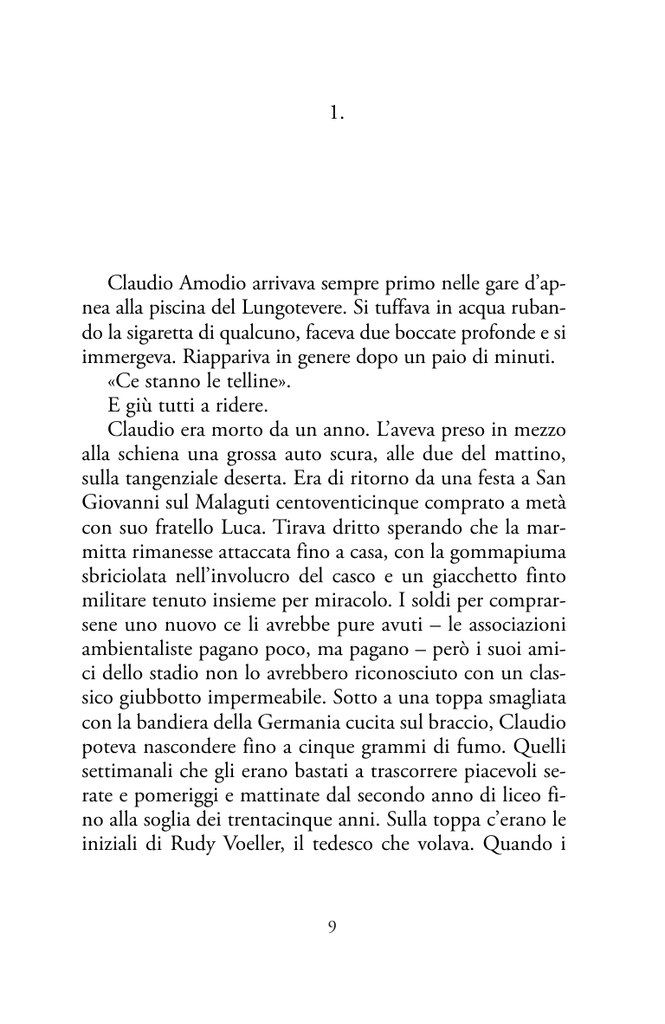 1.

Claudio Amodio arrivava sempre primo nelle gare d'apnea alla piscina del Lungotevere. Si tuffava in acqua rubando la sigaretta di qualcuno, faceva due boccate profonde e si immergeva. Riappariva in genere dopo un paio di minuti.

«Ce stanno le telline».

E giù tutti a ridere.

Claudio era morto da un anno. L'aveva preso in mezzo alla schiena una grossa auto scura, alle due del mattino, sulla tangenziale deserta. Era di ritorno da una festa a San Giovanni sul Malaguti centoventicinque comprato a metà con suo fratello Luca. Tirava dritto sperando che la marmitta rimanesse attaccata fino a casa, con la gommapiuma sbriciolata nell'involucro del casco e un giacchetto finto militare tenuto insieme per miracolo. I soldi per comprarsene uno nuovo ce li avrebbe pure avuti – le associazioni ambientaliste pagano poco, ma pagano – però i suoi amici dello stadio non lo avrebbero riconosciuto con un classico giubbotto impermeabile. Sotto a una toppa smagliata con la bandiera della Germania cucita sul braccio, Claudio poteva nascondere fino a cinque grammi di fumo. Quelli settimanali che gli erano bastati a trascorrere piacevoli serate e pomeriggi e mattinate dal secondo anno di liceo fino alla soglia dei trentacinque anni. Sulla toppa c'erano le iniziali di Rudy Voeller, il tedesco che volava. Quando i

9